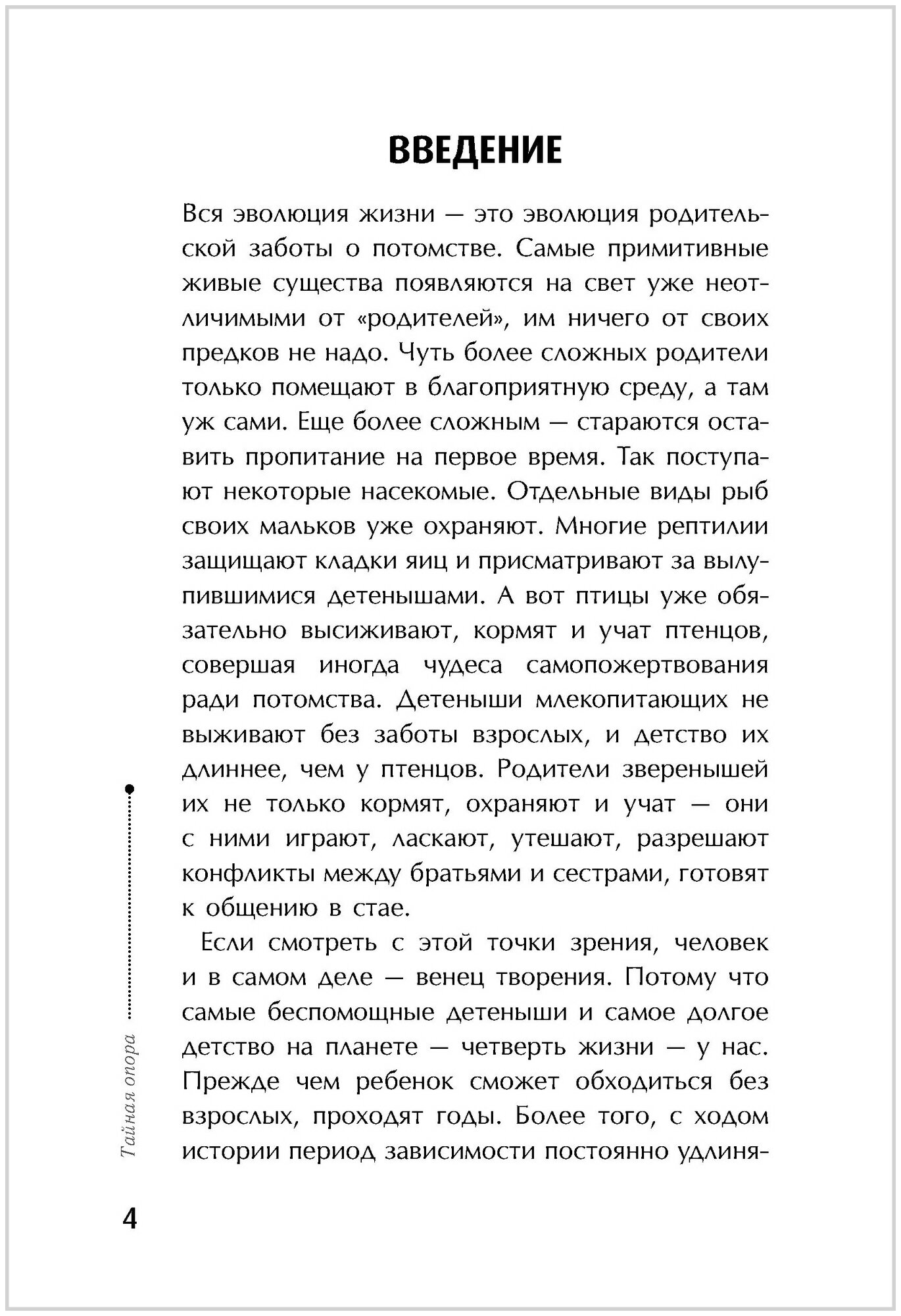 ВВЕДЕНИЕ

Вся эволюция жизни — это эволюция родительской заботы о потомстве. Самые примитивные живые существа появляются на свет уже неотличимыми от «родителей», им ничего от своих предков не надо. Чуть более сложных родители только помещают в благоприятную среду, а там уж сами. Еще более сложным — стараются оставить пропитание на первое время. Так поступают некоторые насекомые. Отдельные виды рыб своих мальков уже охраняют. Многие рептилии защищают кладки яиц и присматривают за вылупившимися детенышами. А вот птицы уже обязательно высиживают, кормят и учат птенцов, совершая иногда чудеса самопожертвования ради потомства. Детеныши млекопитающих не выживают без заботы взрослых, и детство их длиннее, чем у птенцов. Родители зверенышей их не только кормят, охраняют и учат — они с ними играют, ласкают, утешают, разрешают конфликты между братьями и сестрами, готовят к общению в стае.

Если смотреть с этой точки зрения, человек и в самом деле — венец творения. Потому что самые беспомощные детеныши и самое долгое детство на планете — четверть жизни — у нас. Прежде чем ребенок сможет обходиться без взрослых, проходят годы. Более того, с ходом истории период зависимости постоянно удлиня-

Тайная опора

4